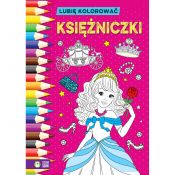 LUBIĘ KOLOROWAĆ
KSIĘŻNICZKI